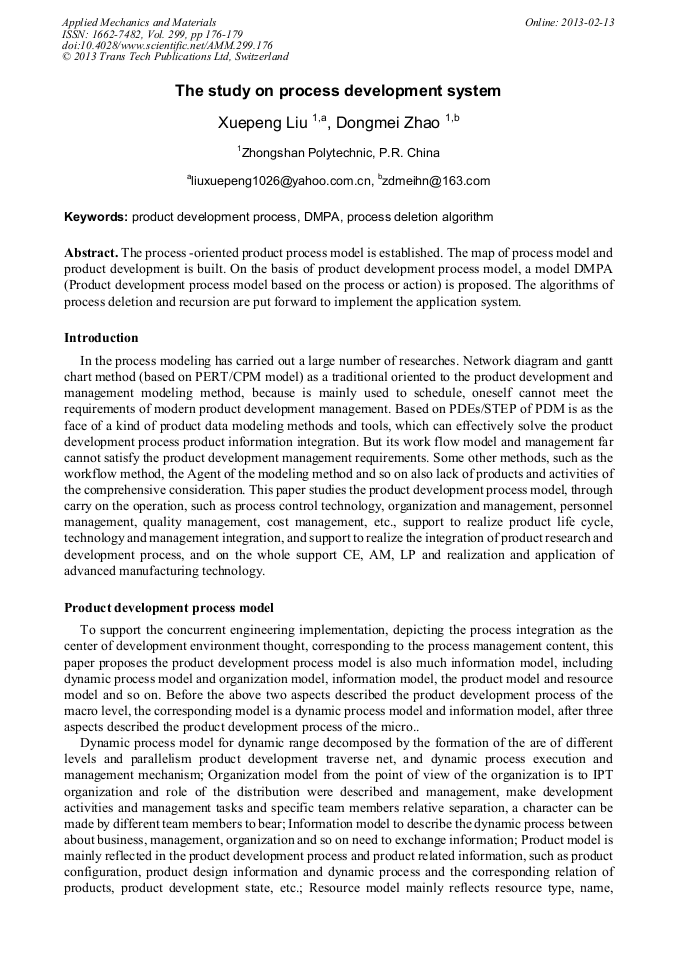 Applied Mechanics and Materials
ISSN: 1662-7482, Vol. 299, pp 176-179
doi:10.4028/www.scientific.net/AMM.299.176
© 2013 Trans Tech Publications Ltd, Switzerland

Online: 2013-02-13

The study on process development system

Xuepeng Liu $^{1,a}$, Dongmei Zhao $^{1,b}$

$^{1}$Zhongshan Polytechnic, P.R. China

$^{a}$liuxuepeng1026@yahoo.com.cn, $^{b}$zdmeihn@163.com

Keywords: product development process, DMPA, process deletion algorithm

Abstract. The process -oriented product process model is established. The map of process model and product development is built. On the basis of product development process model, a model DMPA (Product development process model based on the process or action) is proposed. The algorithms of process deletion and recursion are put forward to implement the application system.

Introduction

In the process modeling has carried out a large number of researches. Network diagram and gantt chart method (based on PERT/CPM model) as a traditional oriented to the product development and management modeling method, because is mainly used to schedule, oneself cannot meet the requirements of modern product development management. Based on PDEs/STEP of PDM is as the face of a kind of product data modeling methods and tools, which can effectively solve the product development process product information integration. But its work flow model and management far cannot satisfy the product development management requirements. Some other methods, such as the workflow method, the Agent of the modeling method and so on also lack of products and activities of the comprehensive consideration. This paper studies the product development process model, through carry on the operation, such as process control technology, organization and management, personnel management, quality management, cost management, etc., support to realize product life cycle, technology and management integration, and support to realize the integration of product research and development process, and on the whole support CE, AM, LP and realization and application of advanced manufacturing technology.

Product development process model

To support the concurrent engineering implementation, depicting the process integration as the center of development environment thought, corresponding to the process management content, this paper proposes the product development process model is also much information model, including dynamic process model and organization model, information model, the product model and resource model and so on. Before the above two aspects described the product development process of the macro level, the corresponding model is a dynamic process model and information model, after three aspects described the product development process of the micro..

Dynamic process model for dynamic range decomposed by the formation of the are of different levels and parallelism product development traverse net, and dynamic process execution and management mechanism; Organization model from the point of view of the organization is to IPT organization and role of the distribution were described and management, make development activities and management tasks and specific team members relative separation, a character can be made by different team members to bear; Information model to describe the dynamic process between about business, management, organization and so on need to exchange information; Product model is mainly reflected in the product development process and product related information, such as product configuration, product design information and dynamic process and the corresponding relation of products, product development state, etc.; Resource model mainly reflects resource type, name,